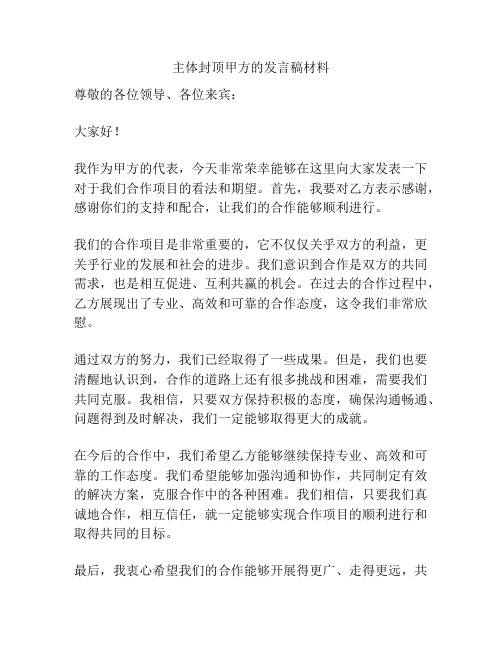 主体封顶甲方的发言稿材料

尊敬的各位领导、各位来宾：

大家好！

我作为甲方的代表，今天非常荣幸能够在这里向大家发表一下对于我们合作项目的看法和期望。首先，我要对乙方表示感谢，感谢你们的支持和配合，让我们的合作能够顺利进行。

我们的合作项目是非常重要的，它不仅仅关乎双方的利益，更关乎行业的发展和社会的进步。我们意识到合作是双方的共同需求，也是相互促进、互利共赢的机会。在过去的合作过程中，乙方展现出了专业、高效和可靠的合作态度，这令我们非常欣慰。

通过双方的努力，我们已经取得了一些成果。但是，我们也要清醒地认识到，合作的道路上还有很多挑战和困难，需要我们共同克服。我相信，只要双方保持积极的态度，确保沟通畅通、问题得到及时解决，我们一定能够取得更大的成就。

在今后的合作中，我们希望乙方能够继续保持专业、高效和可靠的工作态度。我们希望能够加强沟通和协作，共同制定有效的解决方案，克服合作中的各种困难。我们相信，只要我们真诚地合作，相互信任，就一定能够实现合作项目的顺利进行和取得共同的目标。

最后，我衷心希望我们的合作能够开展得更广、走得更远，共